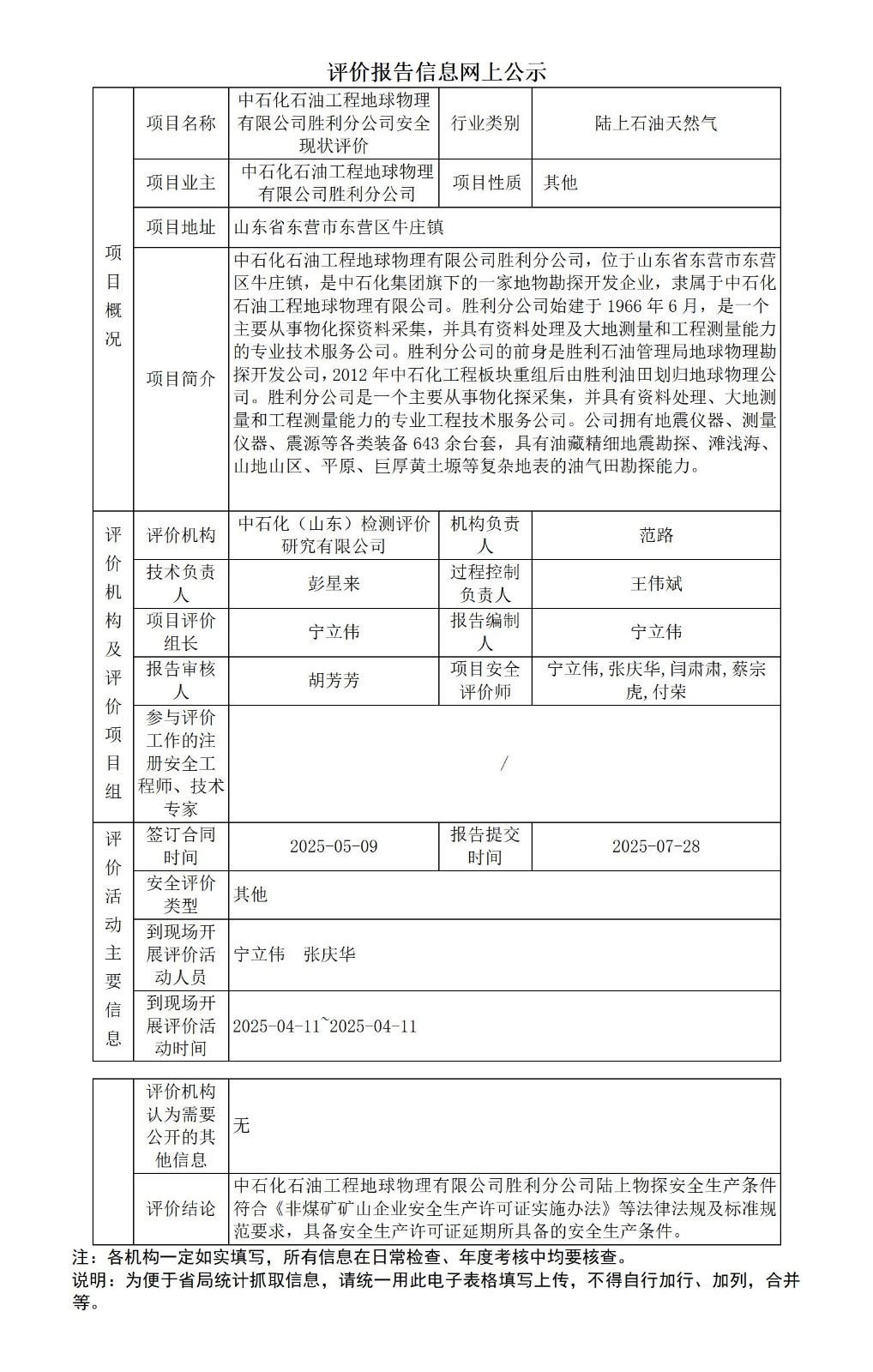 评价报告信息网上公示

| 项目概况 | 项目名称 | 中石化石油工程地球物理有限公司胜利分公司安全现状评价 | 行业类别 | 陆上石油天然气 |
|---|---|---|---|---|
| | 项目业主 | 中石化石油工程地球物理有限公司胜利分公司 | 项目性质 | 其他 |
| | 项目地址 | 山东省东营市东营区牛庄镇 | | |
| | 项目简介 | 中石化石油工程地球物理有限公司胜利分公司，位于山东省东营市东营区牛庄镇，是中石化集团旗下的一家地物勘探开发企业，隶属于中石化石油工程地球物理有限公司。胜利分公司始建于 1966 年 6 月，是一个主要从事物化探资料采集，并具有资料处理及大地测量和工程测量能力的专业技术服务公司。胜利分公司的前身是胜利石油管理局地球物理勘探开发公司，2012 年中石化工程板块重组后由胜利油田划归地球物理公司。胜利分公司是一个主要从事物化探采集，并具有资料处理、大地测量和工程测量能力的专业工程技术服务公司。公司拥有地震仪器、测量仪器、震源等各类装备 643 余台套，具有油藏精细地震勘探、滩浅海、山地山区、平原、巨厚黄土塬等复杂地表的油气田勘探能力。 | | |
| 评价机构及评价项目组 | 评价机构 | 中石化（山东）检测评价研究有限公司 | 机构负责人 | 范路 |
| | 技术负责人 | 彭星来 | 过程控制负责人 | 王伟斌 |
| | 项目评价组长 | 宁立伟 | 报告编制人 | 宁立伟 |
| | 报告审核人 | 胡芳芳 | 项目安全评价师 | 宁立伟,张庆华,闫肃肃,蔡宗虎,付荣 |
| | 参与评价工作的注册安全工程师、技术专家 | / | | |
| 评价活动主要信息 | 签订合同时间 | 2025-05-09 | 报告提交时间 | 2025-07-28 |
| | 安全评价类型 | 其他 | | |
| | 到现场开展评价活动人员 | 宁立伟 张庆华 | | |
| | 到现场开展评价活动时间 | 2025-04-11~2025-04-11 | | |

| | 评价机构认为需要公开的其他信息 | 无 |
|---|---|---|
| | 评价结论 | 中石化石油工程地球物理有限公司胜利分公司陆上物探安全生产条件符合《非煤矿矿山企业安全生产许可证实施办法》等法律法规及标准规范要求，具备安全生产许可证延期所具备的安全生产条件。 |

注：各机构一定如实填写，所有信息在日常检查、年度考核中均要核查。
说明：为便于省局统计抓取信息，请统一用此电子表格填写上传，不得自行加行、加列，合并等。